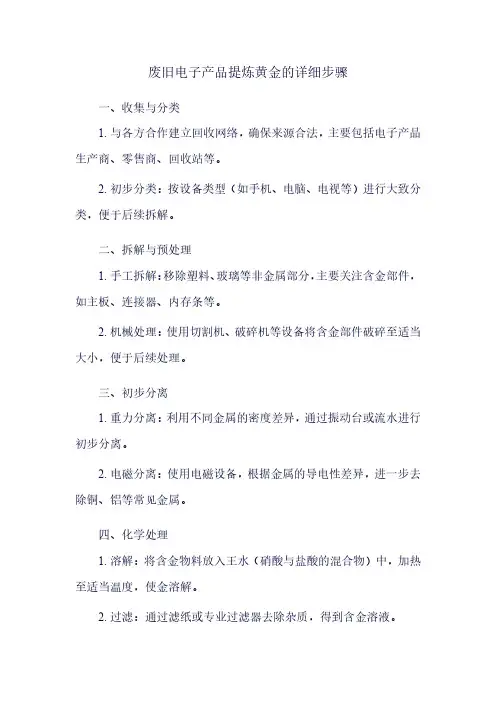 废旧电子产品提炼黄金的详细步骤

一、收集与分类

1. 与各方合作建立回收网络，确保来源合法，主要包括电子产品生产商、零售商、回收站等。

2. 初步分类：按设备类型（如手机、电脑、电视等）进行大致分类，便于后续拆解。

二、拆解与预处理

1. 手工拆解：移除塑料、玻璃等非金属部分，主要关注含金部件，如主板、连接器、内存条等。

2. 机械处理：使用切割机、破碎机等设备将含金部件破碎至适当大小，便于后续处理。

三、初步分离

1. 重力分离：利用不同金属的密度差异，通过振动台或流水进行初步分离。

2. 电磁分离：使用电磁设备，根据金属的导电性差异，进一步去除铜、铝等常见金属。

四、化学处理

1. 溶解：将含金物料放入王水（硝酸与盐酸的混合物）中，加热至适当温度，使金溶解。

2. 过滤：通过滤纸或专业过滤器去除杂质，得到含金溶液。